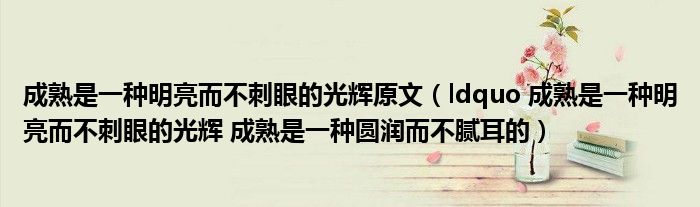 成熟是一种明亮而不刺眼的光辉原文（ldquo 成熟是一种明亮而不刺眼的光辉 成熟是一种圆润而不腻耳的）